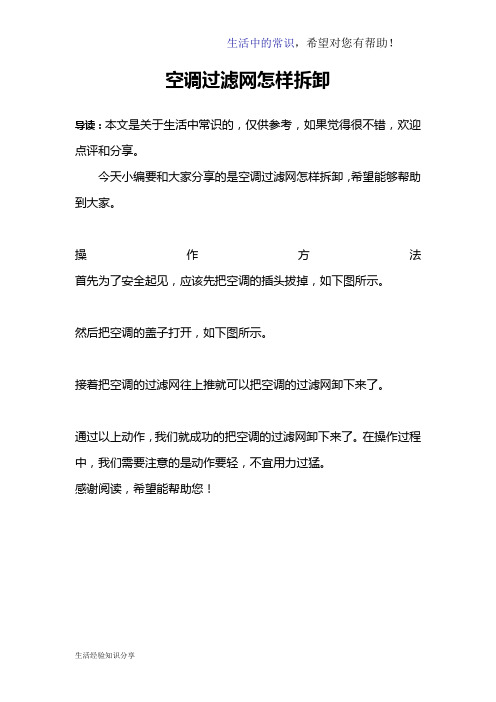 生活中的常识，希望对您有帮助！

空调过滤网怎样拆卸

导读：本文是关于生活中常识的，仅供参考，如果觉得很不错，欢迎点评和分享。

今天小编要和大家分享的是空调过滤网怎样拆卸，希望能够帮助到大家。

操作方法

首先为了安全起见，应该先把空调的插头拔掉，如下图所示。

然后把空调的盖子打开，如下图所示。

接着把空调的过滤网往上推就可以把空调的过滤网卸下来了。

通过以上动作，我们就成功的把空调的过滤网卸下来了。在操作过程中，我们需要注意的是动作要轻，不宜用力过猛。

感谢阅读，希望能帮助您！

生活经验知识分享